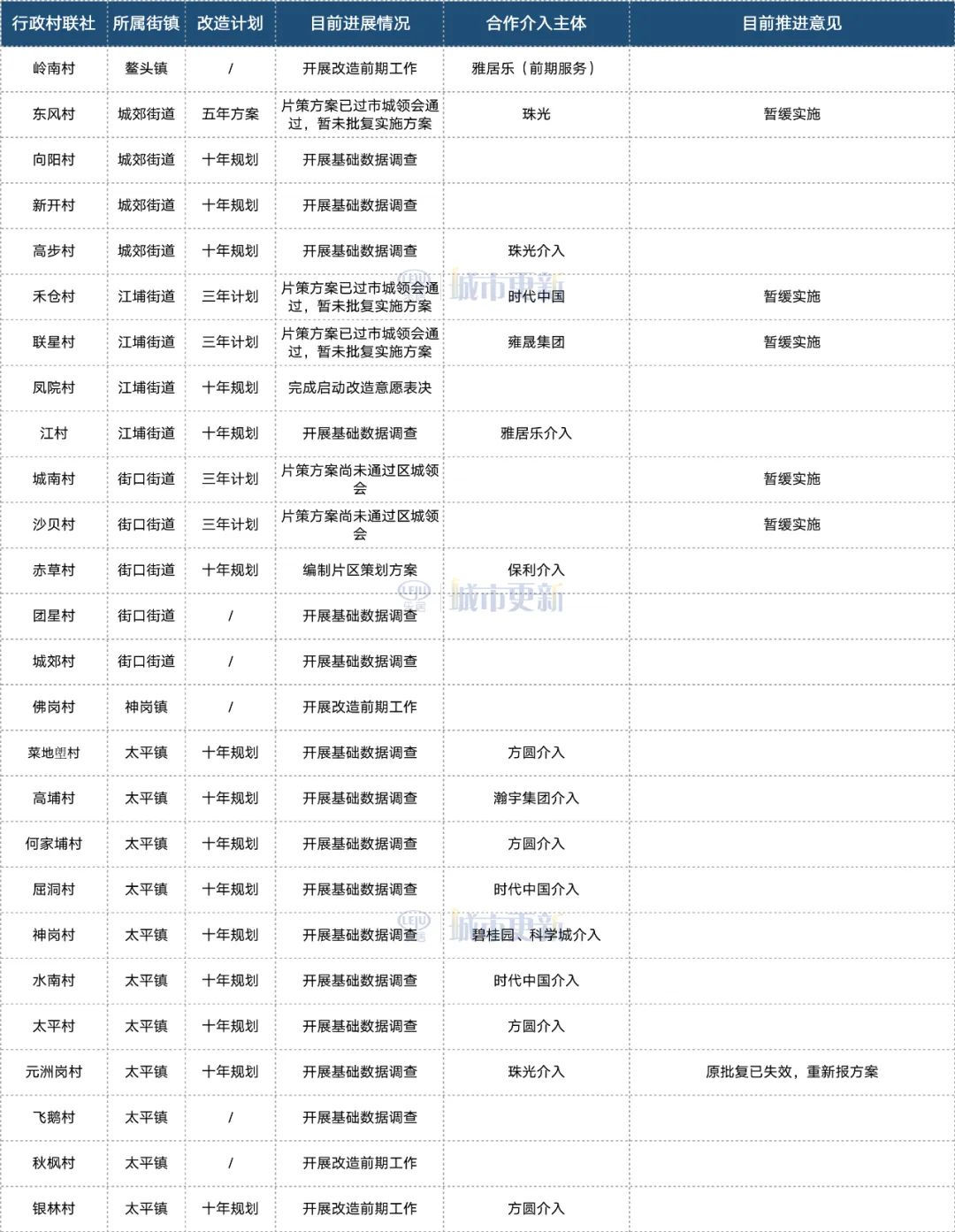 | 行政村联社 | 所属街镇 | 改造计划 | 目前进展情况 | 合作介入主体 | 目前推进意见 |
|---|---|---|---|---|---|
| 岭南村 | 鳌头镇 | / | 开展改造前期工作 | 雅居乐（前期服务） | |
| 东风村 | 城郊街道 | 五年方案 | 片策方案已过市城领会通过，暂未批复实施方案 | 珠光 | 暂缓实施 |
| 向阳村 | 城郊街道 | 十年规划 | 开展基础数据调查 | | |
| 新开村 | 城郊街道 | 十年规划 | 开展基础数据调查 | | |
| 高步村 | 城郊街道 | 十年规划 | 开展基础数据调查 | 珠光介入 | |
| 禾仓村 | 江埔街道 | 三年计划 | 片策方案已过市城领会通过，暂未批复实施方案 | 时代中国 | 暂缓实施 |
| 联星村 | 江埔街道 | 三年计划 | 片策方案已过市城领会通过，暂未批复实施方案 | 雍晟集团 | 暂缓实施 |
| 凤院村 | 江埔街道 | 十年规划 | 完成启动改造意愿表决 | | |
| 江村 | 江埔街道 | 十年规划 | 开展基础数据调查 | 雅居乐介入 | |
| 城南村 | 街口街道 | 三年计划 | 片策方案尚未通过区城领会 | | 暂缓实施 |
| 沙贝村 | 街口街道 | 三年计划 | 片策方案尚未通过区城领会 | | 暂缓实施 |
| 赤草村 | 街口街道 | 十年规划 | 编制片区策划方案 | 保利介入 | |
| 团星村 | 街口街道 | / | 开展基础数据调查 | | |
| 城郊村 | 街口街道 | / | 开展基础数据调查 | | |
| 佛岗村 | 神岗镇 | / | 开展改造前期工作 | | |
| 菜地塱村 | 太平镇 | 十年规划 | 开展基础数据调查 | 方圆介入 | |
| 高埔村 | 太平镇 | 十年规划 | 开展基础数据调查 | 瀚宇集团介入 | |
| 何家埔村 | 太平镇 | 十年规划 | 开展基础数据调查 | 方圆介入 | |
| 屈洞村 | 太平镇 | 十年规划 | 开展基础数据调查 | 时代中国介入 | |
| 神岗村 | 太平镇 | 十年规划 | 开展基础数据调查 | 碧桂园、科学城介入 | |
| 水南村 | 太平镇 | 十年规划 | 开展基础数据调查 | 时代中国介入 | |
| 太平村 | 太平镇 | 十年规划 | 开展基础数据调查 | 方圆介入 | |
| 元洲岗村 | 太平镇 | 十年规划 | 开展基础数据调查 | 珠光介入 | 原批复已失效，重新报方案 |
| 飞鹅村 | 太平镇 | / | 开展基础数据调查 | | |
| 秋枫村 | 太平镇 | / | 开展改造前期工作 | | |
| 银林村 | 太平镇 | 十年规划 | 开展改造前期工作 | 方圆介入 | |

城市更新
城市更新
城市更新